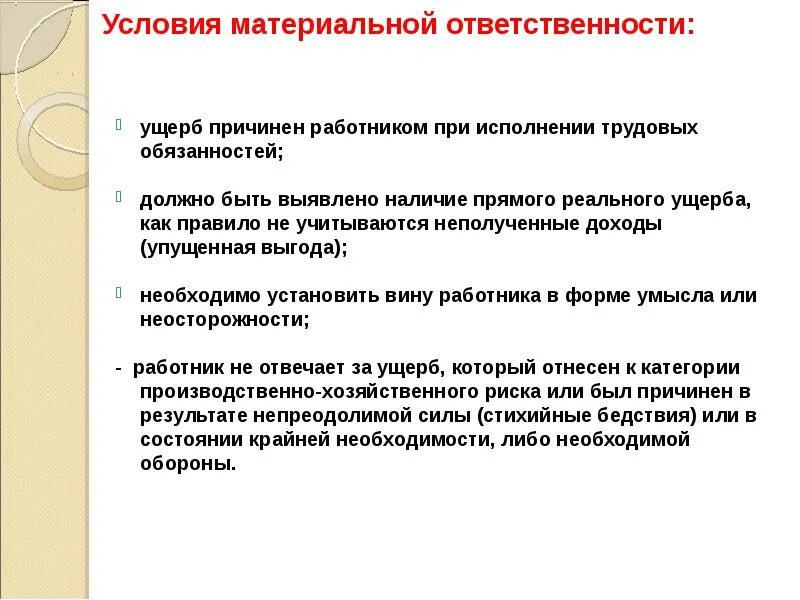 Условия материальной ответственности:

ущерб причинен работником при исполнении трудовых обязанностей;

должно быть выявлено наличие прямого реального ущерба, как правило не учитываются неполученные доходы (упущенная выгода);

необходимо установить вину работника в форме умысла или неосторожности;

- работник не отвечает за ущерб, который отнесен к категории производственно-хозяйственного риска или был причинен в результате непреодолимой силы (стихийные бедствия) или в состоянии крайней необходимости, либо необходимой обороны.